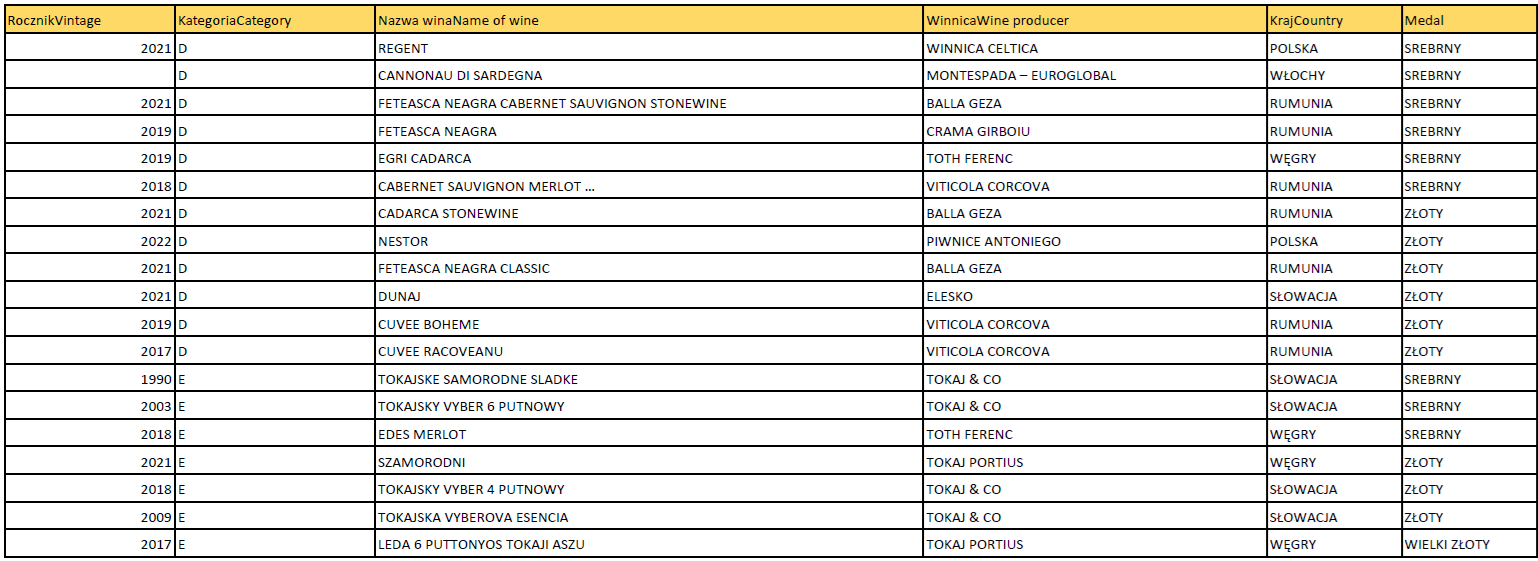 | RocznikVintage | KategoriaCategory | Nazwa winaName of wine | WinnicaWine producer | KrajCountry | Medal |
|---|---|---|---|---|---|
| 2021 | D | REGENT | WINNICA CELTICA | POLSKA | SREBRNY |
| | D | CANNONAU DI SARDEGNA | MONTESPADA – EUROGLOBAL | WŁOCHY | SREBRNY |
| 2021 | D | FETEASCA NEAGRA CABERNET SAUVIGNON STONEWINE | BALLA GEZA | RUMUNIA | SREBRNY |
| 2019 | D | FETEASCA NEAGRA | CRAMA GIRBOIU | RUMUNIA | SREBRNY |
| 2019 | D | EGRI CADARCA | TOTH FERENC | WĘGRY | SREBRNY |
| 2018 | D | CABERNET SAUVIGNON MERLOT ... | VITICOLA CORCOVA | RUMUNIA | SREBRNY |
| 2021 | D | CADARCA STONEWINE | BALLA GEZA | RUMUNIA | ZŁOTY |
| 2022 | D | NESTOR | PIWNICE ANTONIEGO | POLSKA | ZŁOTY |
| 2021 | D | FETEASCA NEAGRA CLASSIC | BALLA GEZA | RUMUNIA | ZŁOTY |
| 2021 | D | DUNAJ | ELESKO | SŁOWACJA | ZŁOTY |
| 2019 | D | CUVEE BOHEME | VITICOLA CORCOVA | RUMUNIA | ZŁOTY |
| 2017 | D | CUVEE RACOVEANU | VITICOLA CORCOVA | RUMUNIA | ZŁOTY |
| 1990 | E | TOKAJSKE SAMORODNE SLADKE | TOKAJ & CO | SŁOWACJA | SREBRNY |
| 2003 | E | TOKAJSKY VYBER 6 PUTNOWY | TOKAJ & CO | SŁOWACJA | SREBRNY |
| 2018 | E | EDES MERLOT | TOTH FERENC | WĘGRY | SREBRNY |
| 2021 | E | SZAMORODNI | TOKAJ PORTIUS | WĘGRY | ZŁOTY |
| 2018 | E | TOKAJSKY VYBER 4 PUTNOWY | TOKAJ & CO | SŁOWACJA | ZŁOTY |
| 2009 | E | TOKAJSKA VYBEROVA ESENCIA | TOKAJ & CO | SŁOWACJA | ZŁOTY |
| 2017 | E | LEDA 6 PUTTONYOS TOKAJI ASZU | TOKAJ PORTIUS | WĘGRY | WIELKI ZŁOTY |